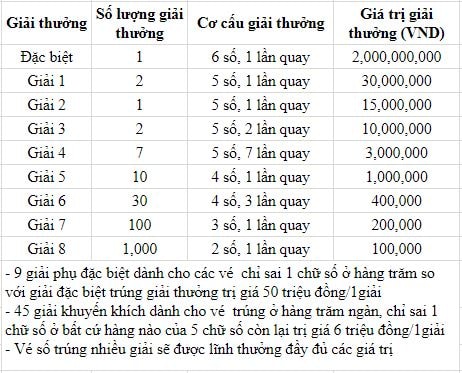 | Giải thưởng | Số lượng giải thưởng | Cơ cấu giải thưởng | Giá trị giải thưởng (VND) |
|---|---|---|---|
| Đặc biệt | 1 | 6 số, 1 lần quay | 2,000,000,000 |
| Giải 1 | 2 | 5 số, 1 lần quay | 30,000,000 |
| Giải 2 | 1 | 5 số, 1 lần quay | 15,000,000 |
| Giải 3 | 2 | 5 số, 2 lần quay | 10,000,000 |
| Giải 4 | 7 | 5 số, 7 lần quay | 3,000,000 |
| Giải 5 | 10 | 4 số, 1 lần quay | 1,000,000 |
| Giải 6 | 30 | 4 số, 3 lần quay | 400,000 |
| Giải 7 | 100 | 3 số, 1 lần quay | 200,000 |
| Giải 8 | 1,000 | 2 số, 1 lần quay | 100,000 |

- 9 giải phụ đặc biệt dành cho các vé chỉ sai 1 chữ số ở hàng trăm so với giải đặc biệt trúng giải thưởng trị giá 50 triệu đồng/1giải
- 45 giải khuyến khích dành cho vé trúng ở hàng trăm ngàn, chỉ sai 1 chữ số ở bất cứ hàng nào của 5 chữ số còn lại trị giá 6 triệu đồng/1giải
- Vé số trúng nhiều giải sẽ được lĩnh thưởng đầy đủ các giá trị